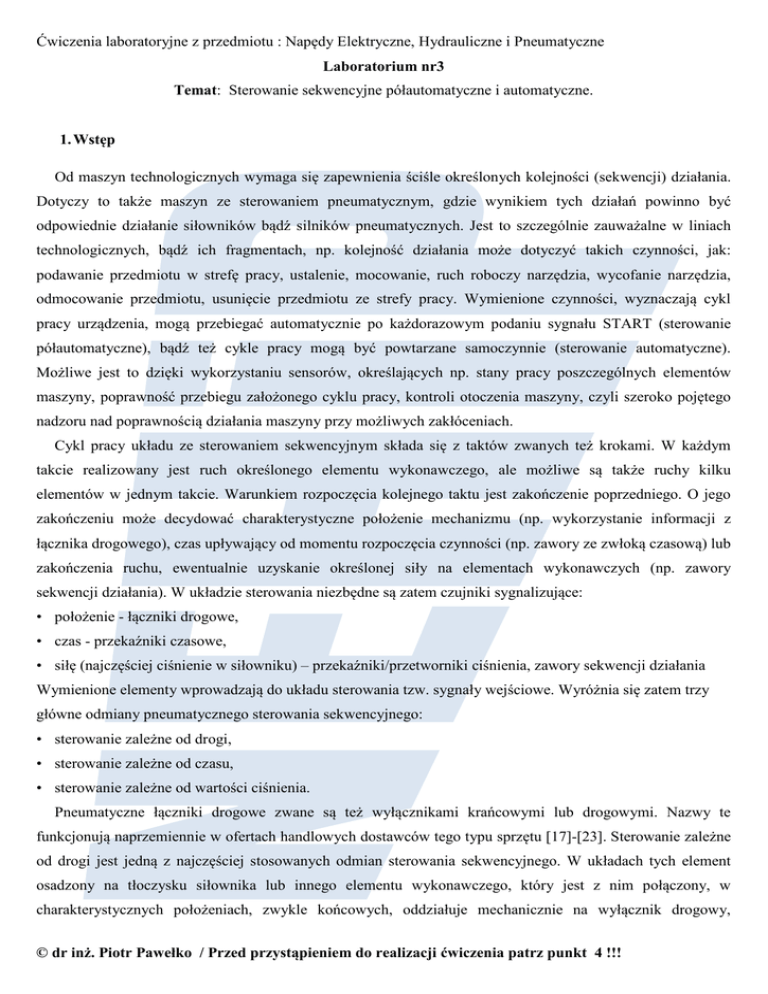 Ćwiczenia laboratoryjne z przedmiotu : Napędy Elektryczne, Hydrauliczne i Pneumatyczne

Laboratorium nr3

Temat: Sterowanie sekwencyjne półautomatyczne i automatyczne.

1. Wstęp

Od maszyn technologicznych wymaga się zapewnienia ściśle określonych kolejności (sekwencji) działania. Dotyczy to także maszyn ze sterowaniem pneumatycznym, gdzie wynikiem tych działań powinno być odpowiednie działanie siłowników bądź silników pneumatycznych. Jest to szczególnie zauważalne w liniach technologicznych, bądź ich fragmentach, np. kolejność działania może dotyczyć takich czynności, jak: podawanie przedmiotu w strefę pracy, ustalenie, mocowanie, ruch roboczy narzędzia, wycofanie narzędzia, odmocowanie przedmiotu, usunięcie przedmiotu ze strefy pracy. Wymienione czynności, wyznaczają cykl pracy urządzenia, mogą przebiegać automatycznie po każdorazowym podaniu sygnału START (sterowanie półautomatyczne), bądź też cykle pracy mogą być powtarzane samoczynnie (sterowanie automatyczne). Możliwe jest to dzięki wykorzystaniu sensorów, określających np. stany pracy poszczególnych elementów maszyny, poprawność przebiegu założonego cyklu pracy, kontroli otoczenia maszyny, czyli szeroko pojętego nadzoru nad poprawnością działania maszyny przy możliwych zakłóceniach.

Cykl pracy układu ze sterowaniem sekwencyjnym składa się z taktów zwanych też krokami. W każdym takcie realizowany jest ruch określonego elementu wykonawczego, ale możliwe są także ruchy kilku elementów w jednym takcie. Warunkiem rozpoczęcia kolejnego taktu jest zakończenie poprzedniego. O jego zakończeniu może decydować charakterystyczne położenie mechanizmu (np. wykorzystanie informacji z łącznika drogowego), czas upływający od momentu rozpoczęcia czynności (np. zawory ze zwłoką czasową) lub zakończenia ruchu, ewentualnie uzyskanie określonej siły na elementach wykonawczych (np. zawory sekwencji działania). W układzie sterowania niezbędne są zatem czujniki sygnalizujące:
• położenie - łączniki drogowe,
• czas - przekaźniki czasowe,
• siłę (najczęściej ciśnienie w siłowniku) – przekaźniki/przetworniki ciśnienia, zawory sekwencji działania
Wymienione elementy wprowadzają do układu sterowania tzw. sygnały wejściowe. Wyróżnia się zatem trzy główne odmiany pneumatycznego sterowania sekwencyjnego:
• sterowanie zależne od drogi,
• sterowanie zależne od czasu,
• sterowanie zależne od wartości ciśnienia.

Pneumatyczne łączniki drogowe zwane są też wyłącznikami krańcowymi lub drogowymi. Nazwy te funkcjonują naprzemiennie w ofertach handlowych dostawców tego typu sprzętu [17]-[23]. Sterowanie zależne od drogi jest jedną z najczęściej stosowanych odmian sterowania sekwencyjnego. W układach tych element osadzony na tłoczysku siłownika lub innego elementu wykonawczego, który jest z nim połączony, w charakterystycznych położeniach, zwykle końcowych, oddziałuje mechanicznie na wyłącznik drogowy,

© dr inż. Piotr Pawełko / Przed przystąpieniem do realizacji ćwiczenia patrz punkt 4 !!!